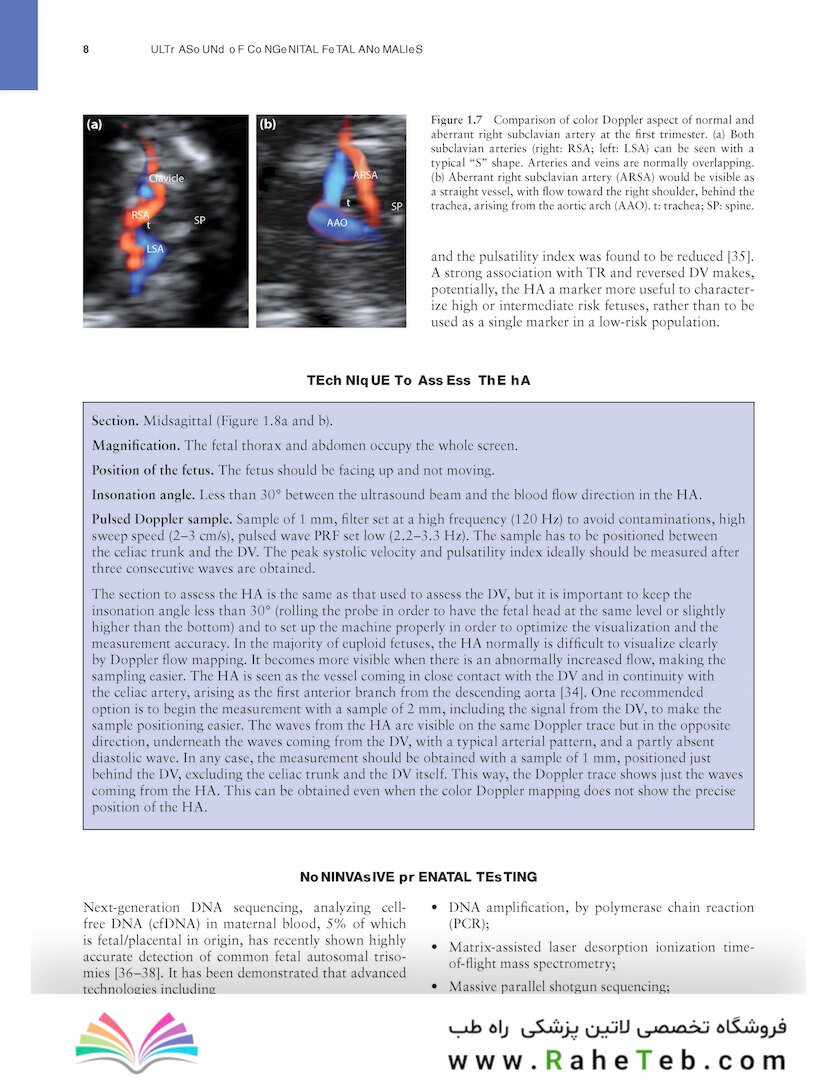 8 ULTr ASo UNd o F Co NGeNITAL FeTAL ANo MALIeS

(a)

Clavicle

RSA

t

SP

LSA

(b)

ARSA

t

SP

AAO

Figure 1.7 Comparison of color Doppler aspect of normal and aberrant right subclavian artery at the first trimester. (a) Both subclavian arteries (right: RSA; left: LSA) can be seen with a typical "S" shape. Arteries and veins are normally overlapping. (b) Aberrant right subclavian artery (ARSA) would be visible as a straight vessel, with flow toward the right shoulder, behind the trachea, arising from the aortic arch (AAO). t: trachea; SP: spine.

and the pulsatility index was found to be reduced [35]. A strong association with TR and reversed DV makes, potentially, the HA a marker more useful to characterize high or intermediate risk fetuses, rather than to be used as a single marker in a low-risk population.

TEch NIq UE To Ass Ess ThE hA

Section. Midsagittal (Figure 1.8a and b).

Magnification. The fetal thorax and abdomen occupy the whole screen.

Position of the fetus. The fetus should be facing up and not moving.

Insonation angle. Less than 30° between the ultrasound beam and the blood flow direction in the HA.

Pulsed Doppler sample. Sample of 1 mm, filter set at a high frequency (120 Hz) to avoid contaminations, high sweep speed (2–3 cm/s), pulsed wave PRF set low (2.2–3.3 Hz). The sample has to be positioned between the celiac trunk and the DV. The peak systolic velocity and pulsatility index ideally should be measured after three consecutive waves are obtained.

The section to assess the HA is the same as that used to assess the DV, but it is important to keep the insonation angle less than 30° (rolling the probe in order to have the fetal head at the same level or slightly higher than the bottom) and to set up the machine properly in order to optimize the visualization and the measurement accuracy. In the majority of euploid fetuses, the HA normally is difficult to visualize clearly by Doppler flow mapping. It becomes more visible when there is an abnormally increased flow, making the sampling easier. The HA is seen as the vessel coming in close contact with the DV and in continuity with the celiac artery, arising as the first anterior branch from the descending aorta [34]. One recommended option is to begin the measurement with a sample of 2 mm, including the signal from the DV, to make the sample positioning easier. The waves from the HA are visible on the same Doppler trace but in the opposite direction, underneath the waves coming from the DV, with a typical arterial pattern, and a partly absent diastolic wave. In any case, the measurement should be obtained with a sample of 1 mm, positioned just behind the DV, excluding the celiac trunk and the DV itself. This way, the Doppler trace shows just the waves coming from the HA. This can be obtained even when the color Doppler mapping does not show the precise position of the HA.

No NINVAsIVE pr ENATAL TEsTING

Next-generation DNA sequencing, analyzing cell-free DNA (cfDNA) in maternal blood, 5% of which is fetal/placental in origin, has recently shown highly accurate detection of common fetal autosomal trisomies [36–38]. It has been demonstrated that advanced technologies including

• DNA amplification, by polymerase chain reaction (PCR);

• Matrix-assisted laser desorption ionization time-of-flight mass spectrometry;

• Massive parallel shotgun sequencing;

فروشگاه تخصصی لاتین پزشکی راه طب
www.RaheTeb.com